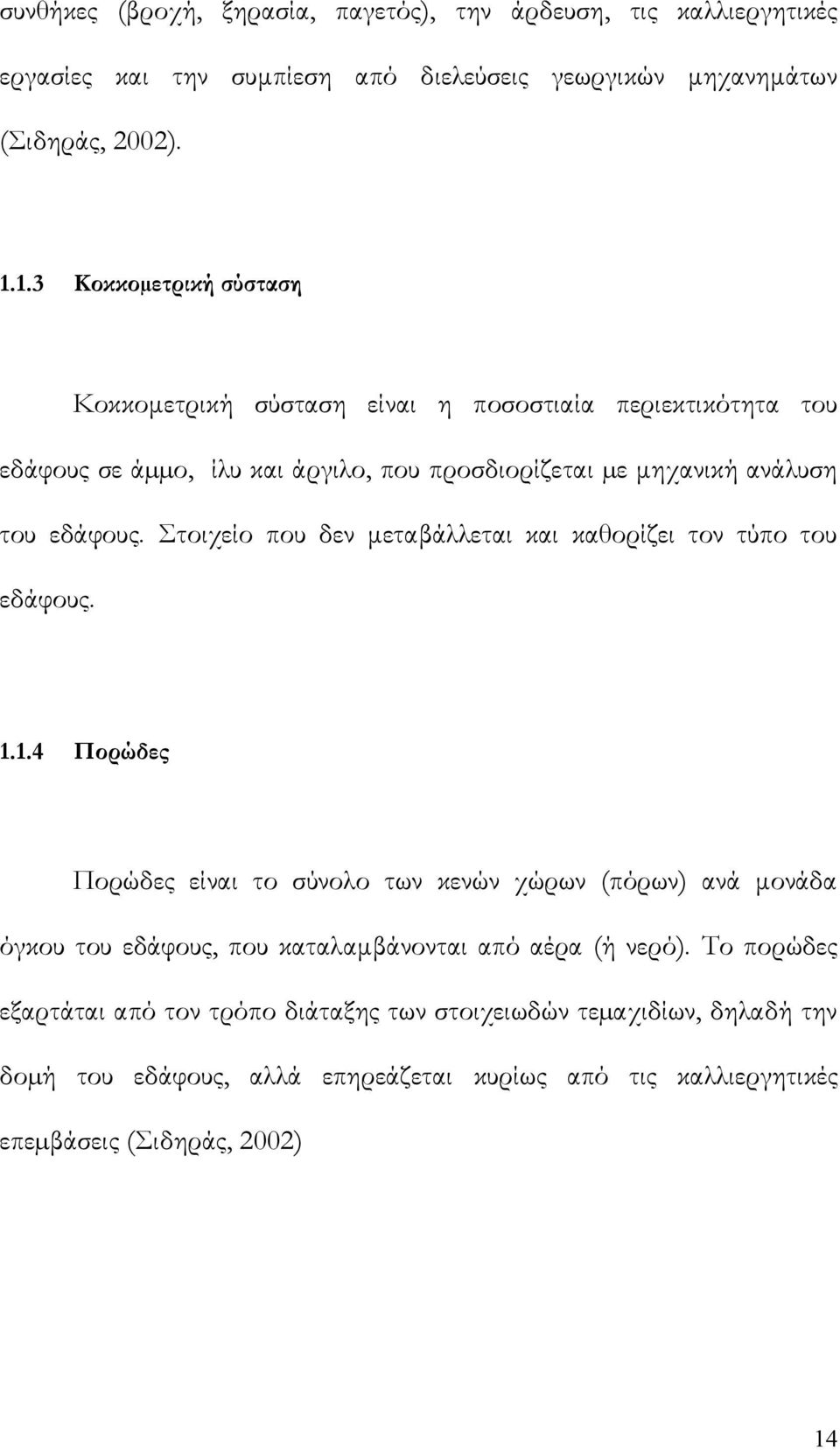 συνθήκες (βροχή, ξηρασία, παγετός), την άρδευση, τις καλλιεργητικές εργασίες και την συμπίεση από διελεύσεις γεωργικών μηχανημάτων (Σιδηράς, 2002).

1.1.3 Κοκκομετρική σύσταση

Κοκκομετρική σύσταση είναι η ποσοστιαία περιεκτικότητα του εδάφους σε άμμο, ίλυ και άργιλο, που προσδιορίζεται με μηχανική ανάλυση του εδάφους. Στοιχείο που δεν μεταβάλλεται και καθορίζει τον τύπο του εδάφους.

1.1.4 Πορώδες

Πορώδες είναι το σύνολο των κενών χώρων (πόρων) ανά μονάδα όγκου του εδάφους, που καταλαμβάνονται από αέρα (ή νερό). Το πορώδες εξαρτάται από τον τρόπο διάταξης των στοιχειωδών τεμαχιδίων, δηλαδή την δομή του εδάφους, αλλά επηρεάζεται κυρίως από τις καλλιεργητικές επεμβάσεις (Σιδηράς, 2002)

14